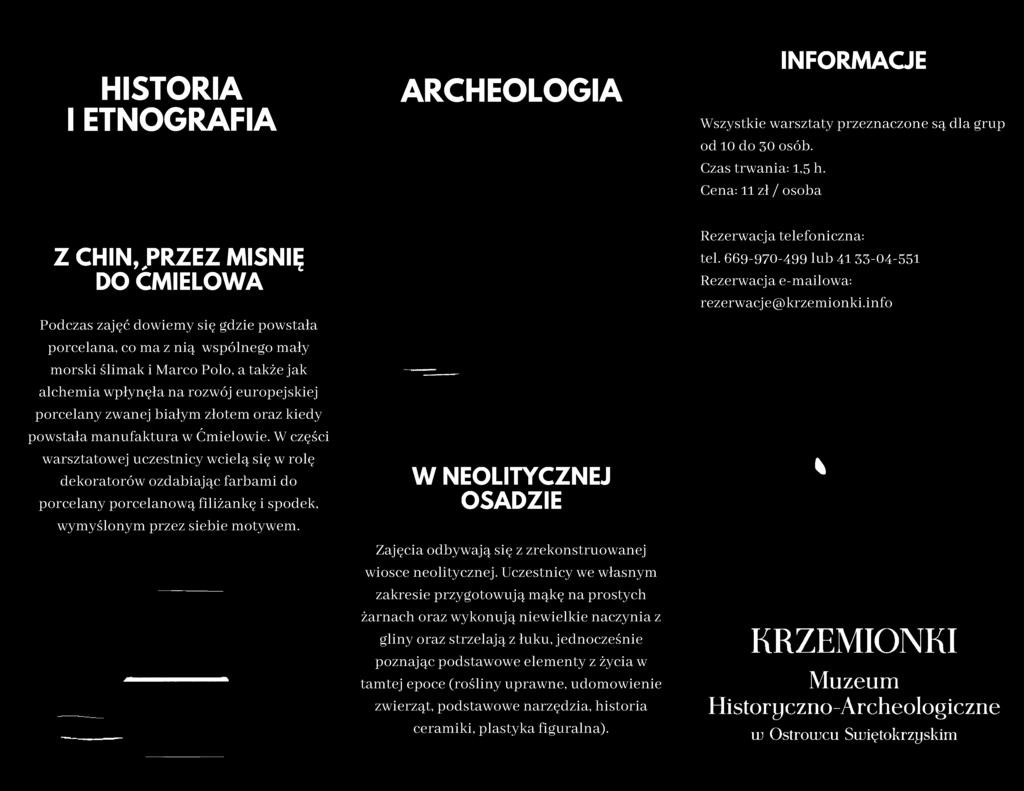 HISTORIA
I ETNOGRAFIA

Z CHIN, PRZEZ MISNIĘ
DO ĆMIELOWA

Podczas zajęć dowiemy się gdzie powstała porcelana, co ma z nią wspólnego mały morski ślimak i Marco Polo, a także jak alchemia wpłynęła na rozwój europejskiej porcelany zwanej białym złotem oraz kiedy powstała manufaktura w Ćmielowie. W części warsztatowej uczestnicy wcielą się w rolę dekoratorów ozdabiając farbami do porcelany porcelanową filiżankę i spodek, wymyślonym przez siebie motywem.

ARCHEOLOGIA

W NEOLITYCZNEJ
OSADZIE

Zajęcia odbywają się z zrekonstruowanej wiosce neolitycznej. Uczestnicy we własnym zakresie przygotowują mąkę na prostych żarnach oraz wykonują niewielkie naczynia z gliny oraz strzelają z łuku, jednocześnie poznając podstawowe elementy z życia w tamtej epoce (rośliny uprawne, udomowienie zwierząt, podstawowe narzędzia, historia ceramiki, plastyka figuralna).

INFORMACJE

Wszystkie warsztaty przeznaczone są dla grup od 10 do 30 osób.
Czas trwania: 1,5 h.
Cena: 11 zł / osoba

Rezerwacja telefoniczna:
tel. 669-970-499 lub 41 33-04-551
Rezerwacja e-mailowa:
rezerwacje@krzemionki.info

KRZEMIONKI
Muzeum
Historyczno-Archeologiczne
w Ostrowcu Świętokrzyskim